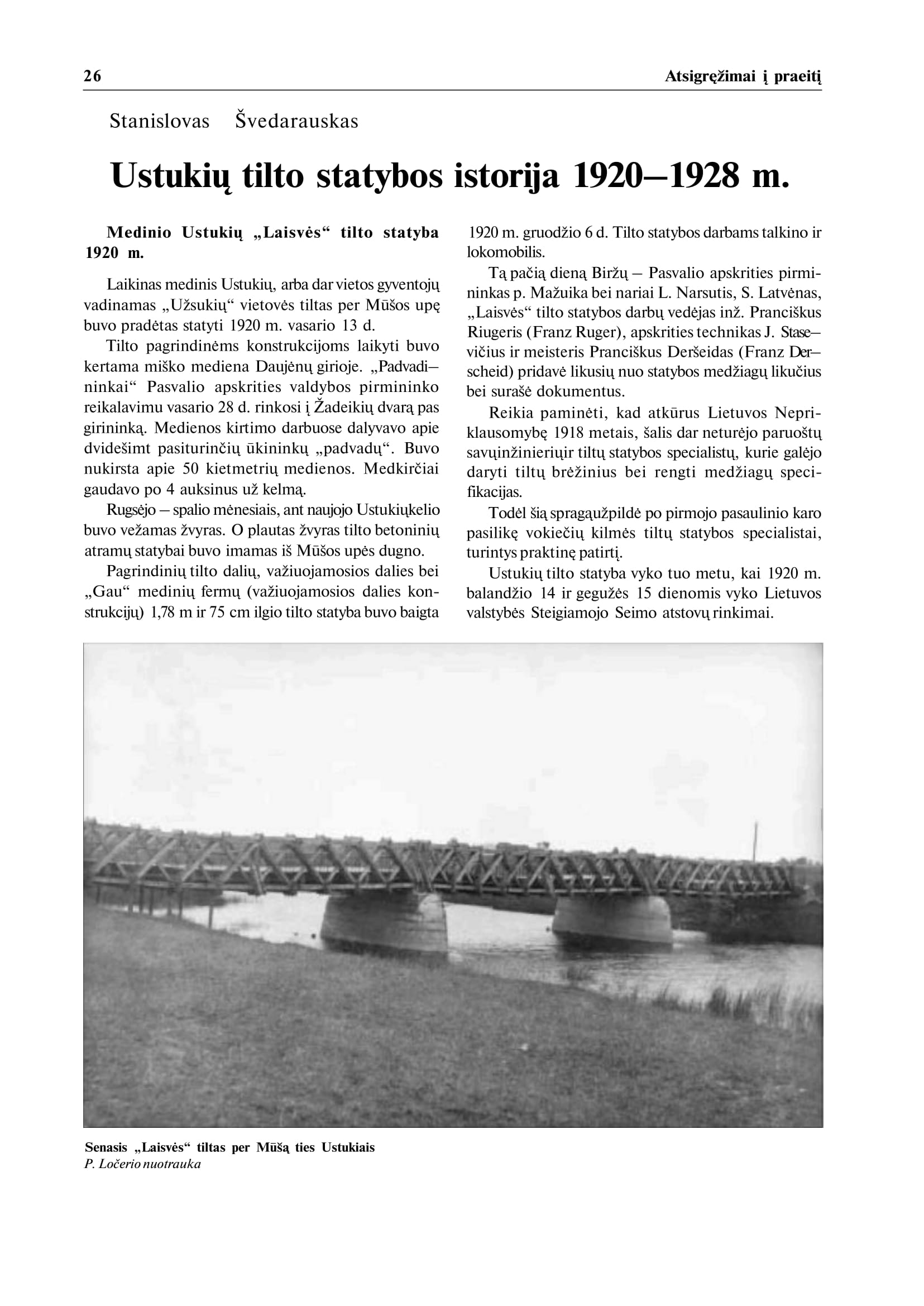 26 Atsigręžimai į praeitį

Stanislovas Švedarauskas

Ustukių tilto statybos istorija 1920–1928 m.

Medinio Ustukių „Laisvės“ tilto statyba 1920 m.

Laikinas medinis Ustukių, arba dar vietos gyventojų vadinamas „Užsukių“ vietovės tiltas per Mūšos upę buvo pradėtas statyti 1920 m. vasario 13 d.

Tilto pagrindinėms konstrukcijoms laikyti buvo kertama miško mediena Daujėnų girioje. „Padvadininkai“ Pasvalio apskrities valdybos pirmininko reikalavimu vasario 28 d. rinkosi į Žadeikių dvarą pas girininką. Medienos kirtimo darbuose dalyvavo apie dvidešimt pasiturinčių ūkininkų „padvadų“. Buvo nukirsta apie 50 kietmetrių medienos. Medkirčiai gaudavo po 4 auksinus už kelmą.

Rugsėjo – spalio mėnesiais, ant naujojo Ustukiųkelio buvo vežamas žvyras. O plautas žvyras tilto betoninių atramų statybai buvo imamas iš Mūšos upės dugno.

Pagrindinių tilto dalių, važiuojamosios dalies bei „Gau“ medinių fermų (važiuojamosios dalies konstrukcijų) 1,78 m ir 75 cm ilgio tilto statyba buvo baigta 1920 m. gruodžio 6 d. Tilto statybos darbams talkino ir lokomobilis.

Tą pačią dieną Biržų – Pasvalio apskrities pirmininkas p. Mažuika bei nariai L. Narsutis, S. Latvėnas, „Laisvės“ tilto statybos darbų vedėjas inž. Pranciškus Riugeris (Franz Ruger), apskrities technikas J. Stasevičius ir meisteris Pranciškus Deršeidas (Franz Derscheid) pridavė likusių nuo statybos medžiagų likučius bei surašė dokumentus.

Reikia paminėti, kad atkūrus Lietuvos Nepriklausomybę 1918 metais, šalis dar neturėjo paruoštų savųinžinieriųir tiltų statybos specialistų, kurie galėjo daryti tiltų brėžinius bei rengti medžiagų specifikacijas.

Todėl šią spragąužpildė po pirmojo pasaulinio karo pasilikę vokiečių kilmės tiltų statybos specialistai, turintys praktinę patirtį.

Ustukių tilto statyba vyko tuo metu, kai 1920 m. balandžio 14 ir gegužės 15 dienomis vyko Lietuvos valstybės Steigiamojo Seimo atstovų rinkimai.

Senasis „Laisvės“ tiltas per Mūšą ties Ustukiais
P. Ločerio nuotrauka